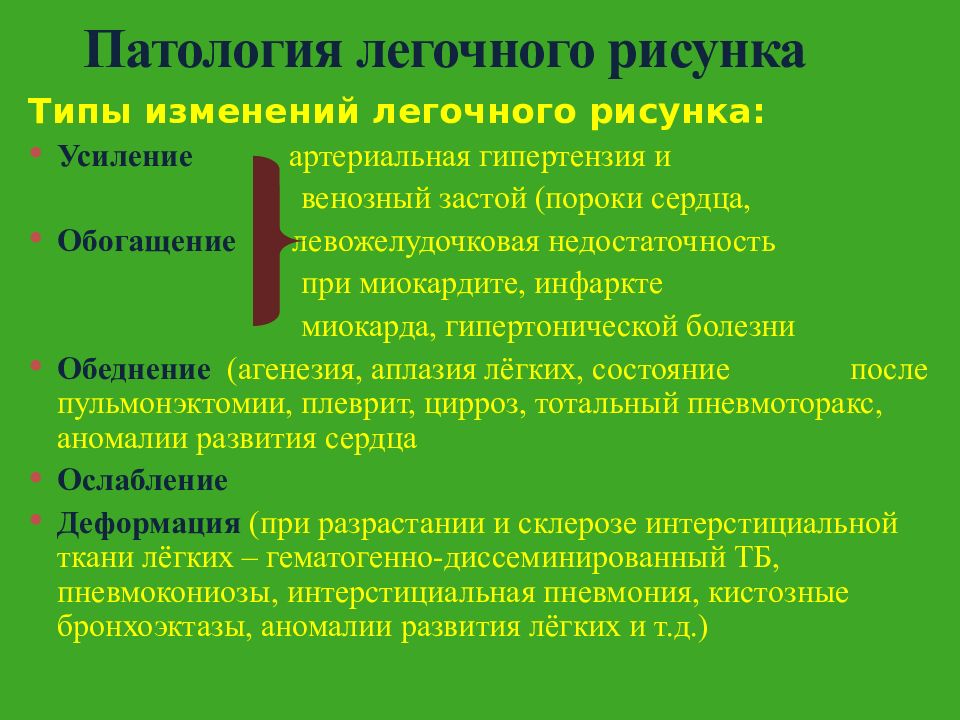 Патология легочного рисунка

Типы изменений легочного рисунка:

• Усиление артериальная гипертензия и венозный застой (пороки сердца,
• Обогащение левожелудочковая недостаточность при миокардите, инфаркте миокарда, гипертонической болезни
• Обеднение (агенезия, аплазия лёгких, состояние после пульмонэктомии, плеврит, цирроз, тотальный пневмоторакс, аномалии развития сердца
• Ослабление
• Деформация (при разрастании и склерозе интерстициальной ткани лёгких – гематогенно-диссеминированный ТБ, пневмокониозы, интерстициальная пневмония, кистозные бронхоэктазы, аномалии развития лёгких и т.д.)